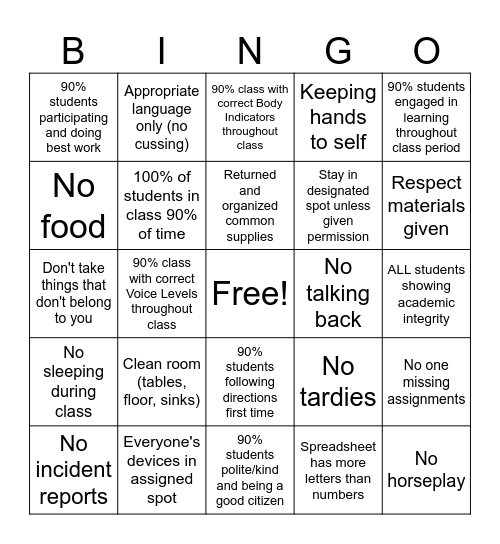 | B | I | N | G | O |
|---|---|---|---|---|
| 90% students participating and doing best work | Appropriate language only (no cussing) | 90% class with correct Body Indicators throughout class | Keeping hands to self | 90% students engaged in learning throughout class period |
| No food | 100% of students in class 90% of time | Returned and organized common supplies | Stay in designated spot unless given permission | Respect materials given |
| Don't take things that don't belong to you | 90% class with correct Voice Levels throughout class | Free! | No talking back | ALL students showing academic integrity |
| No sleeping during class | Clean room (tables, floor, sinks) | 90% students following directions first time | No tardies | No one missing assignments |
| No incident reports | Everyone's devices in assigned spot | 90% students polite/kind and being a good citizen | Spreadsheet has more letters than numbers | No horseplay |